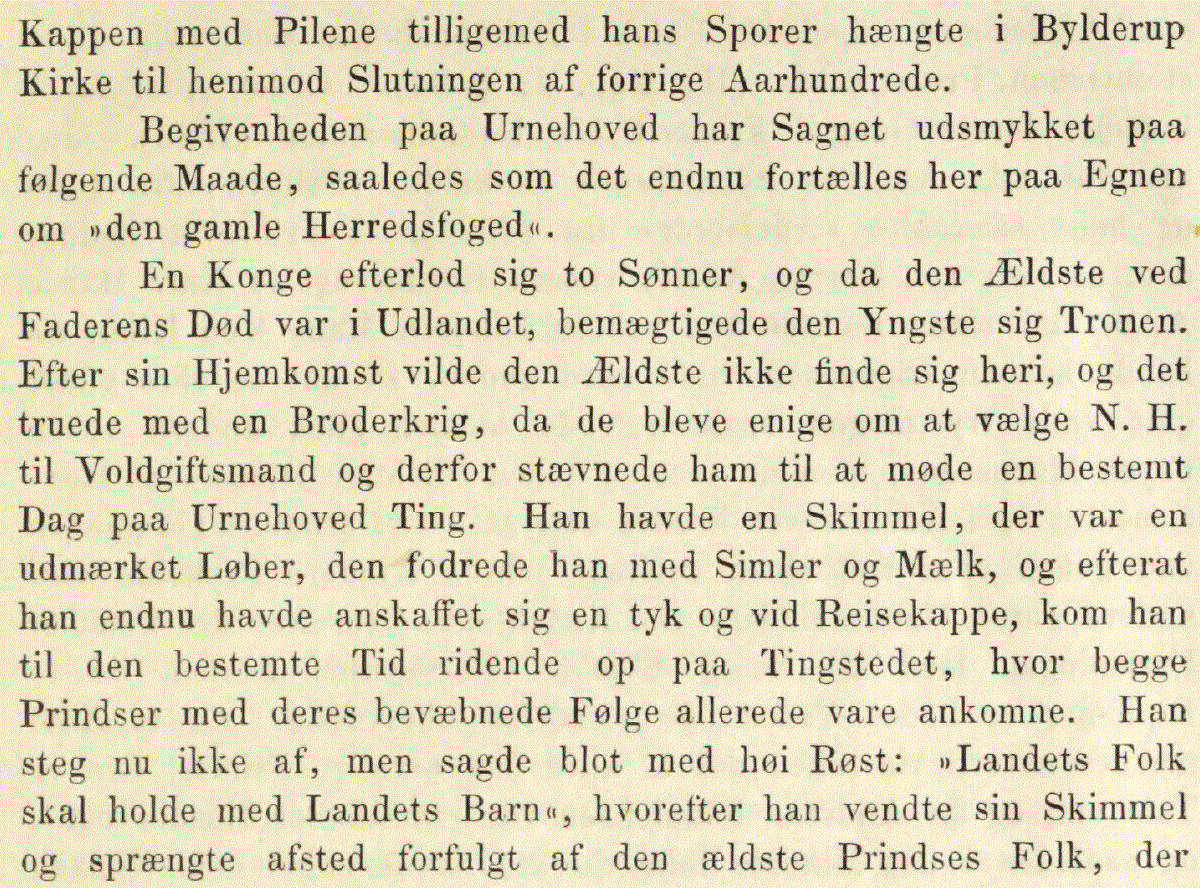 Kappen med Pilene tilligemed hans Sporer hængte i Bylderup Kirke til henimod Slutningen af forrige Aarhundrede.

Begivenheden paa Urnehoved har Sagnet udsmykket paa følgende Maade, saaledes som det endnu fortælles her paa Egnen om »den gamle Herredsfoged«.

En Konge efterlod sig to Sønner, og da den Ældste ved Faderens Død var i Udlandet, bemægtigede den Yngste sig Tronen. Efter sin Hjemkomst vilde den Ældste ikke finde sig heri, og det truede med en Broderkrig, da de bleve enige om at vælge N. H. til Voldgiftsmand og derfor stævnede ham til at møde en bestemt Dag paa Urnehoved Ting. Han havde en Skimmel, der var en udmærket Løber, den fodrede han med Simler og Mælk, og efterat han endnu havde anskaffet sig en tyk og vid Reisekappe, kom han til den bestemte Tid ridende op paa Tingstedet, hvor begge Prindser med deres bevæbnede Følge allerede vare ankomne. Han steg nu ikke af, men sagde blot med høi Røst: »Landets Folk skal holde med Landets Barn«, hvorefter han vendte sin Skimmel og sprængte afsted forfulgt af den ældste Prindses Folk, der